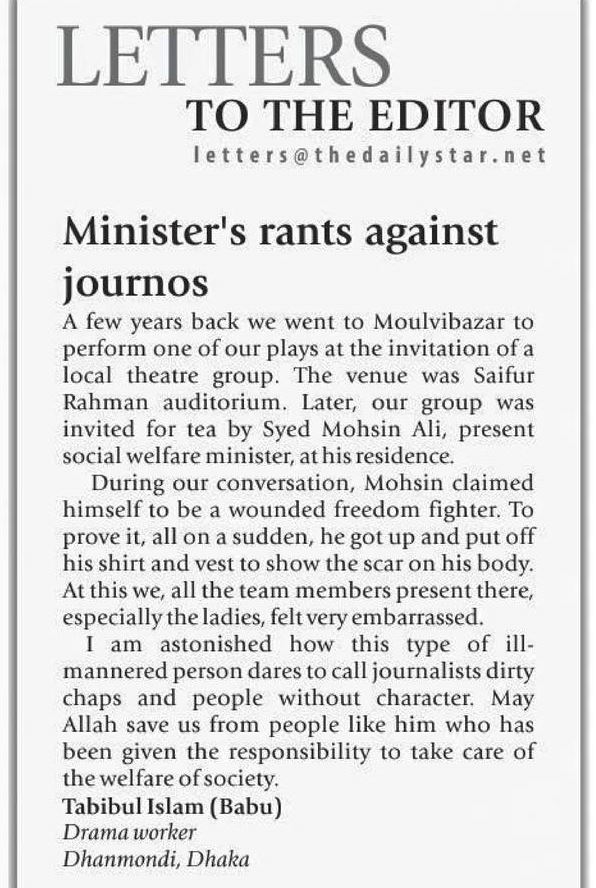 LETTERS
TO THE EDITOR
letters@thedailystar.net

Minister's rants against journos

A few years back we went to Moulvibazar to perform one of our plays at the invitation of a local theatre group. The venue was Saifur Rahman auditorium. Later, our group was invited for tea by Syed Mohsin Ali, present social welfare minister, at his residence.

During our conversation, Mohsin claimed himself to be a wounded freedom fighter. To prove it, all on a sudden, he got up and put off his shirt and vest to show the scar on his body. At this we, all the team members present there, especially the ladies, felt very embarrassed.

I am astonished how this type of ill-mannered person dares to call journalists dirty chaps and people without character. May Allah save us from people like him who has been given the responsibility to take care of the welfare of society.

Tabibul Islam (Babu)
Drama worker
Dhanmondi, Dhaka